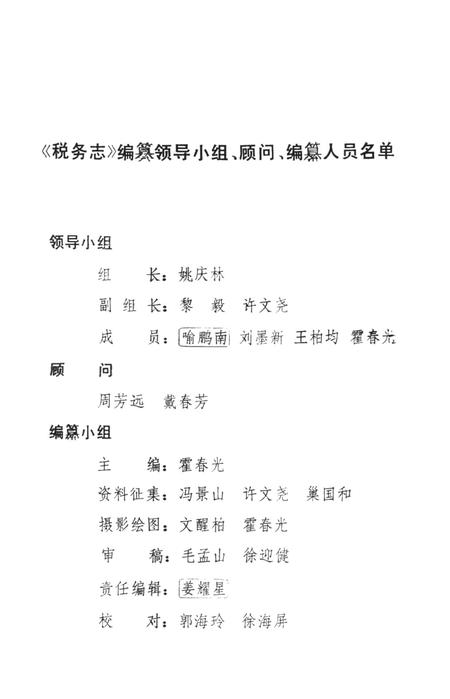 《税务志》编纂领导小组、顾问、编纂人员名单

领导小组

组　　长：姚庆林

副 组 长：黎　毅　许文尧

成　　员：喻鹏南　刘墨新　王柏均　霍春光

顾　　问

周芳远　戴春芳

编纂小组

主　　编：霍春光

资料征集：冯景山　许文尧　巢国和

摄影绘图：文醒柏　霍春光

审　　稿：毛孟山　徐迎健

责任编辑：姜耀星

校　　对：郭海玲　徐海屏